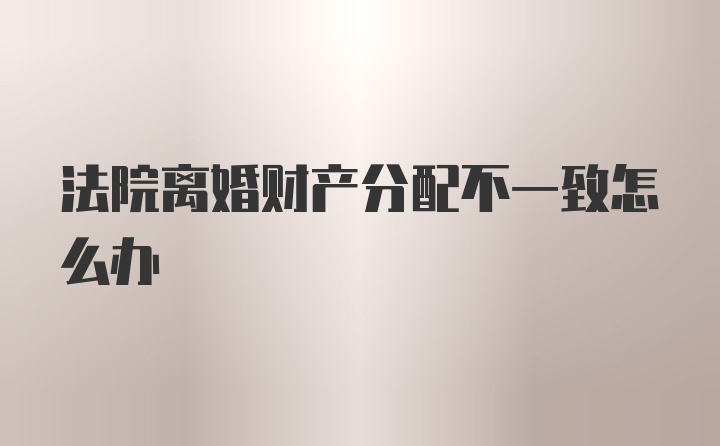 法院离婚财产分配不一致怎么办